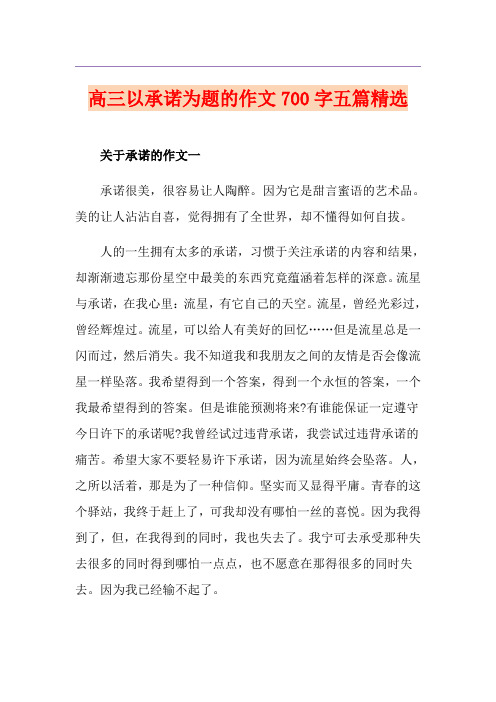 高三以承诺为题的作文 700 字五篇精选

关于承诺的作文一

承诺很美，很容易让人陶醉。因为它是甜言蜜语的艺术品。美的让人沾沾自喜，觉得拥有了全世界，却不懂得如何自拔。

人的一生拥有太多的承诺，习惯于关注承诺的内容和结果，却渐渐遗忘那份星空中最美的东西究竟蕴涵着怎样的深意。流星与承诺，在我心里：流星，有它自己的天空。流星，曾经光彩过，曾经辉煌过。流星，可以给人有美好的回忆……但是流星总是一闪而过，然后消失。我不知道我和我朋友之间的友情是否会像流星一样坠落。我希望得到一个答案，得到一个永恒的答案，一个我最希望得到的答案。但是谁能预测将来?有谁能保证一定遵守今日许下的承诺呢?我曾经试过违背承诺，我尝试过违背承诺的痛苦。希望大家不要轻易许下承诺，因为流星始终会坠落。人，之所以活着，那是为了一种信仰。坚实而又显得平庸。青春的这个驿站，我终于赶上了，可我却没有哪怕一丝的喜悦。因为我得到了，但，在我得到的同时，我也失去了。我宁可去承受那种失去很多的同时得到哪怕一点点，也不愿意在那得很多的同时失去。因为我已经输不起了。